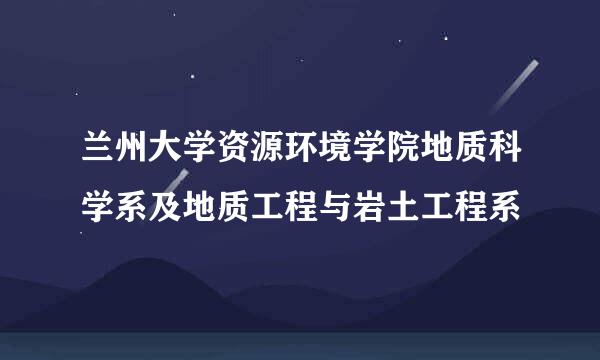 兰州大学资源环境学院地质科学系及地质工程与岩土工程系